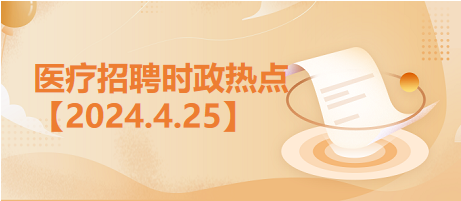 医疗招聘时政热点
【2024.4.25】